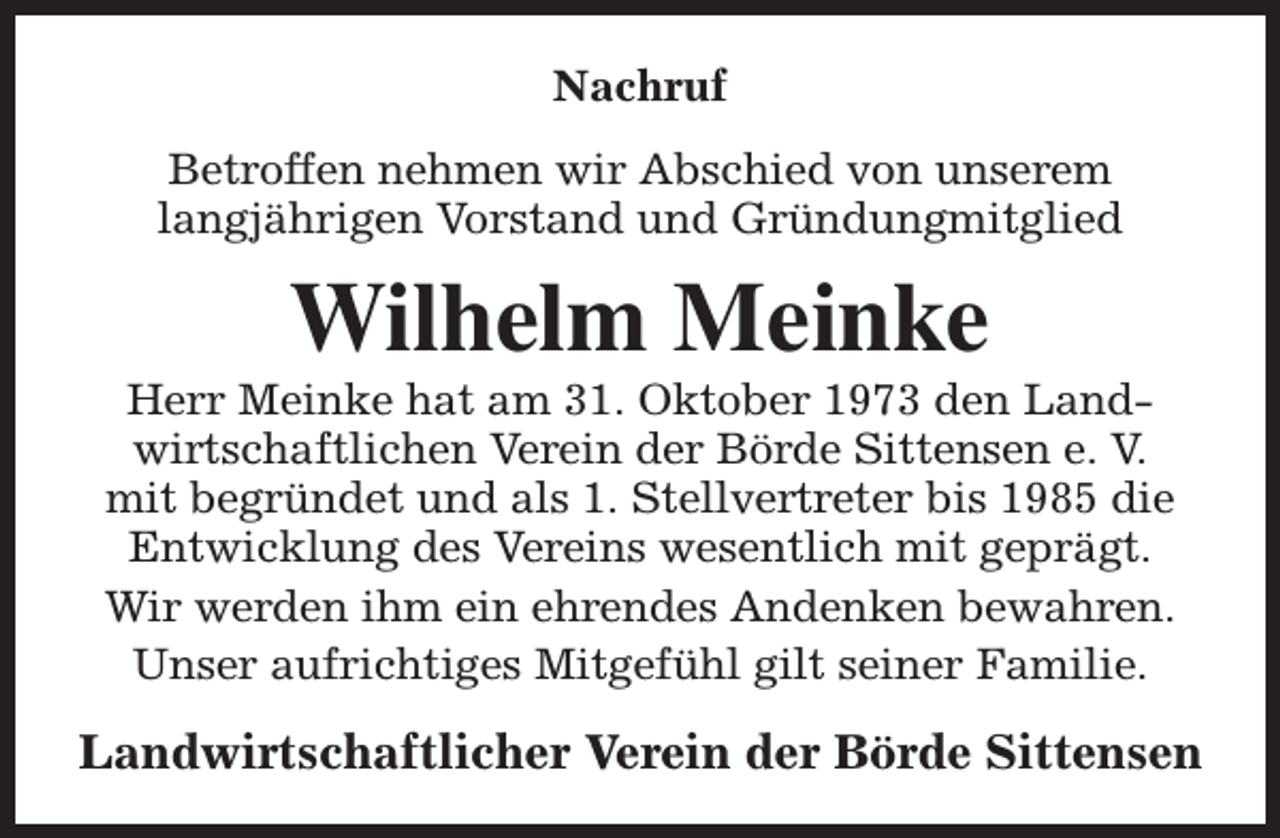 Nachruf

Betroffen nehmen wir Abschied von unserem langjährigen Vorstand und Gründungmitglied

Wilhelm Meinke

Herr Meinke hat am 31. Oktober 1973 den Landwirtschaftlichen Verein der Börde Sittensen e. V. mit begründet und als 1. Stellvertreter bis 1985 die Entwicklung des Vereins wesentlich mit geprägt.

Wir werden ihm ein ehrendes Andenken bewahren.

Unser aufrichtiges Mitgefühl gilt seiner Familie.

Landwirtschaftlicher Verein der Börde Sittensen